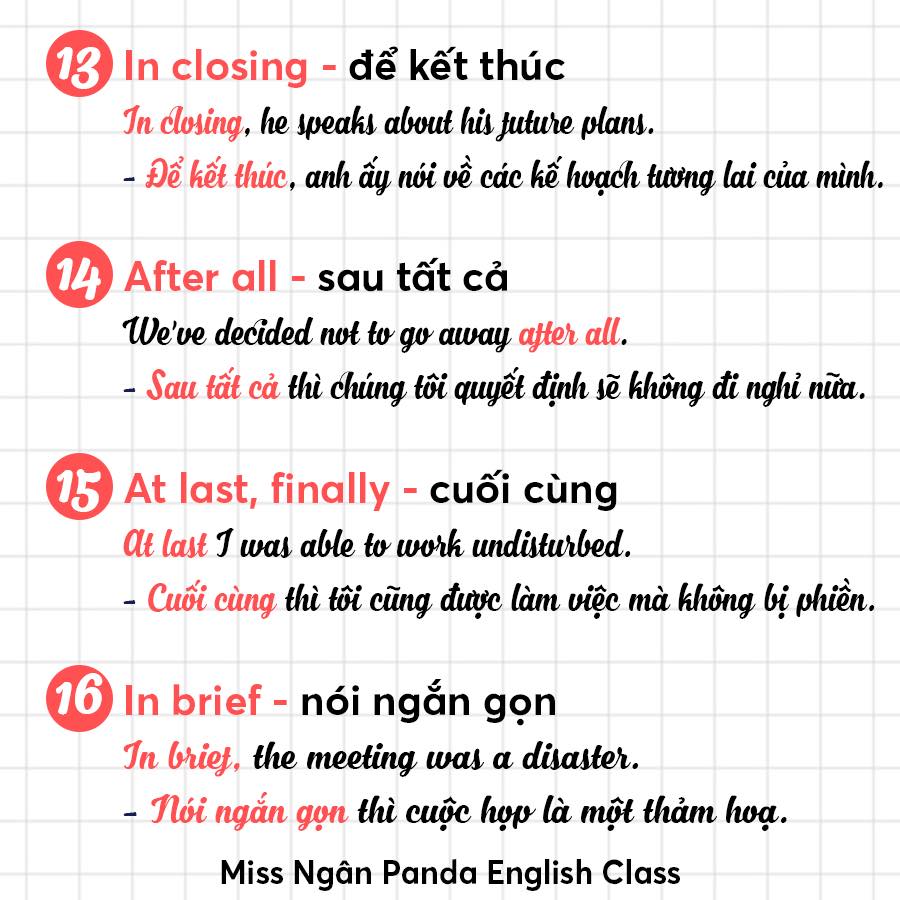 13 In closing - để kết thúc

In closing, he speaks about his future plans.

- Để kết thúc, anh ấy nói về các kế hoạch tương lai của mình.

14 After all - sau tất cả

We've decided not to go away after all.

- Sau tất cả thì chúng tôi quyết định sẽ không đi nghỉ nữa.

15 At last, finally - cuối cùng

At last I was able to work undisturbed.

- Cuối cùng thì tôi cũng được làm việc mà không bị phiền.

16 In brief - nói ngắn gọn

In brief, the meeting was a disaster.

- Nói ngắn gọn thì cuộc họp là một thảm hoạ.

Miss Ngân Panda English Class